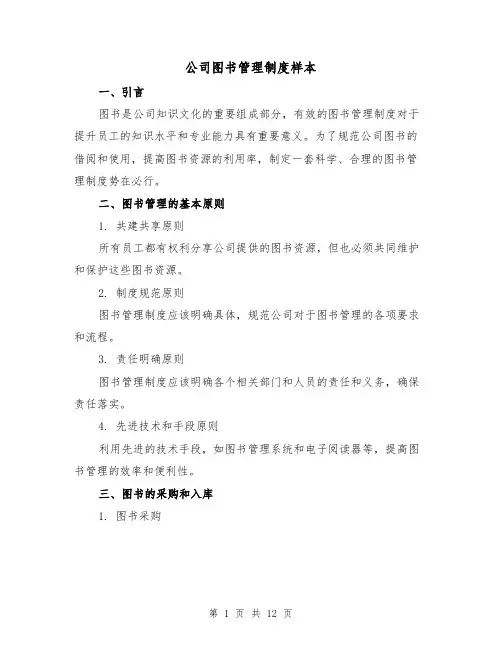 公司图书管理制度样本

一、引言

图书是公司知识文化的重要组成部分，有效的图书管理制度对于提升员工的知识水平和专业能力具有重要意义。为了规范公司图书的借阅和使用，提高图书资源的利用率，制定一套科学、合理的图书管理制度势在必行。

二、图书管理的基本原则

1. 共建共享原则

所有员工都有权利分享公司提供的图书资源，但也必须共同维护和保护这些图书资源。

2. 制度规范原则

图书管理制度应该明确具体，规范公司对于图书管理的各项要求和流程。

3. 责任明确原则

图书管理制度应该明确各个相关部门和人员的责任和义务，确保责任落实。

4. 先进技术和手段原则

利用先进的技术手段，如图书管理系统和电子阅读器等，提高图书管理的效率和便利性。

三、图书的采购和入库

1. 图书采购

第 1 页 共 12 页